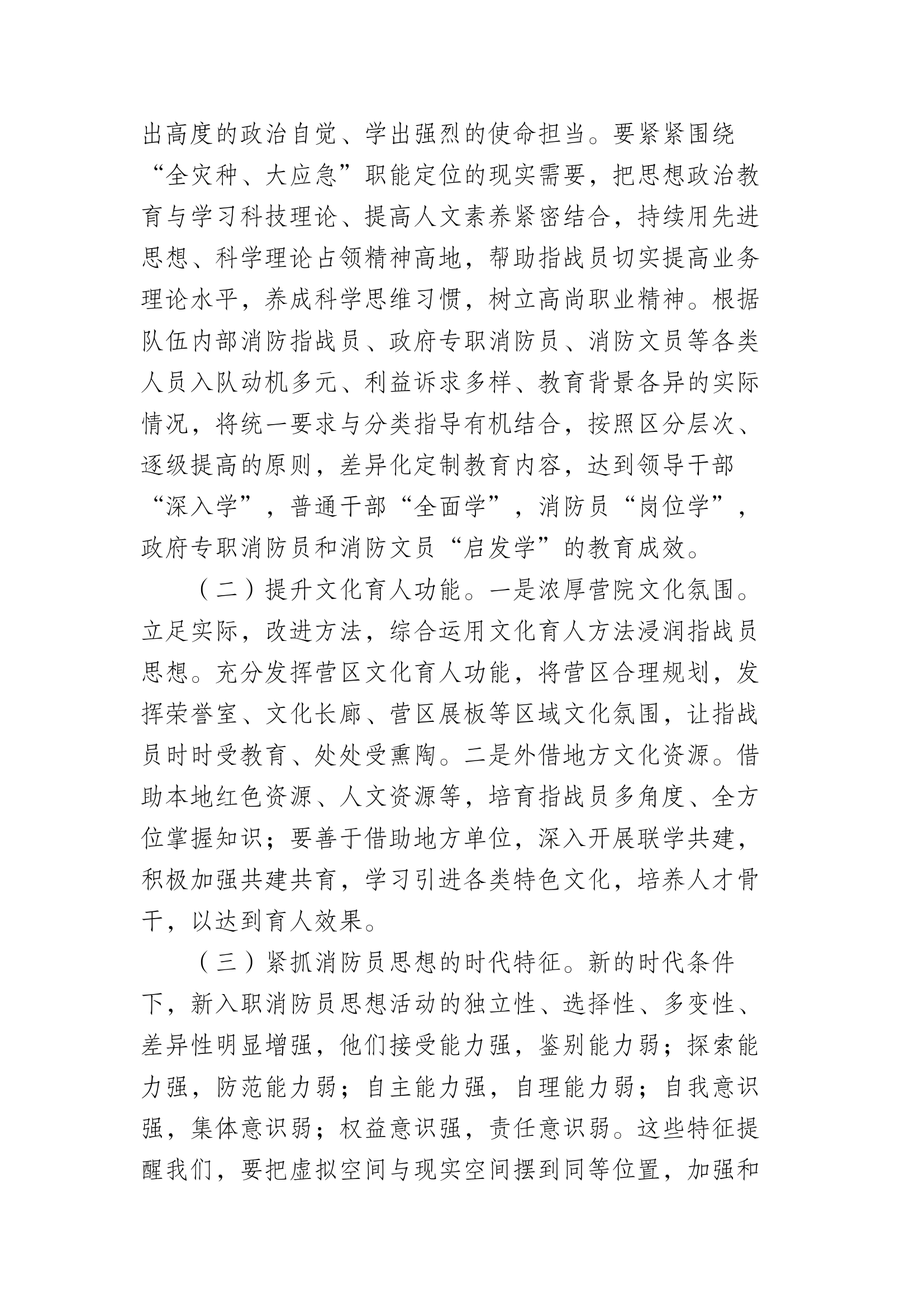 出高度的政治自觉、学出强烈的使命担当。要紧紧围绕“全灾种、大应急”职能定位的现实需要，把思想政治教育与学习科技理论、提高人文素养紧密结合，持续用先进思想、科学理论占领精神高地，帮助指战员切实提高业务理论水平，养成科学思维习惯，树立高尚职业精神。根据队伍内部消防指战员、政府专职消防员、消防文员等各类人员入队动机多元、利益诉求多样、教育背景各异的实际情况，将统一要求与分类指导有机结合，按照区分层次、逐级提高的原则，差异化定制教育内容，达到领导干部“深入学”，普通干部“全面学”，消防员“岗位学”，政府专职消防员和消防文员“启发学”的教育成效。

（二）提升文化育人功能。一是浓厚营院文化氛围。立足实际，改进方法，综合运用文化育人方法浸润指战员思想。充分发挥营区文化育人功能，将营区合理规划，发挥荣誉室、文化长廊、营区展板等区域文化氛围，让指战员时时受教育、处处受熏陶。二是外借地方文化资源。借助本地红色资源、人文资源等，培育指战员多角度、全方位掌握知识；要善于借助地方单位，深入开展联学共建，积极加强共建共育，学习引进各类特色文化，培养人才骨干，以达到育人效果。

（三）紧抓消防员思想的时代特征。新的时代条件下，新入职消防员思想活动的独立性、选择性、多变性、差异性明显增强，他们接受能力强，鉴别能力弱；探索能力强，防范能力弱；自主能力强，自理能力弱；自我意识强，集体意识弱；权益意识强，责任意识弱。这些特征提醒我们，要把虚拟空间与现实空间摆到同等位置，加强和